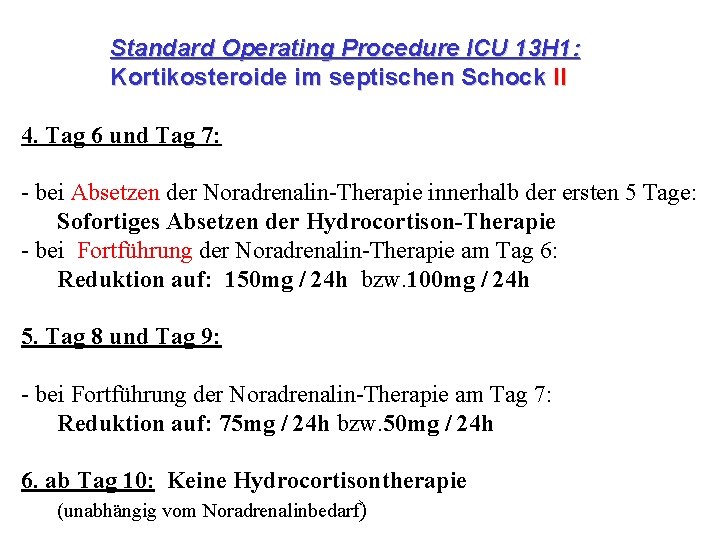 Standard Operating Procedure ICU 13H1:
Kortikosteroide im septischen Schock II

4. Tag 6 und Tag 7:

- bei Absetzen der Noradrenalin-Therapie innerhalb der ersten 5 Tage:
Sofortiges Absetzen der Hydrocortison-Therapie
- bei Fortführung der Noradrenalin-Therapie am Tag 6:
Reduktion auf: 150mg / 24h bzw.100mg / 24h

5. Tag 8 und Tag 9:

- bei Fortführung der Noradrenalin-Therapie am Tag 7:
Reduktion auf: 75mg / 24h bzw.50mg / 24h

6. ab Tag 10: Keine Hydrocortisontherapie
(unabhängig vom Noradrenalinbedarf)